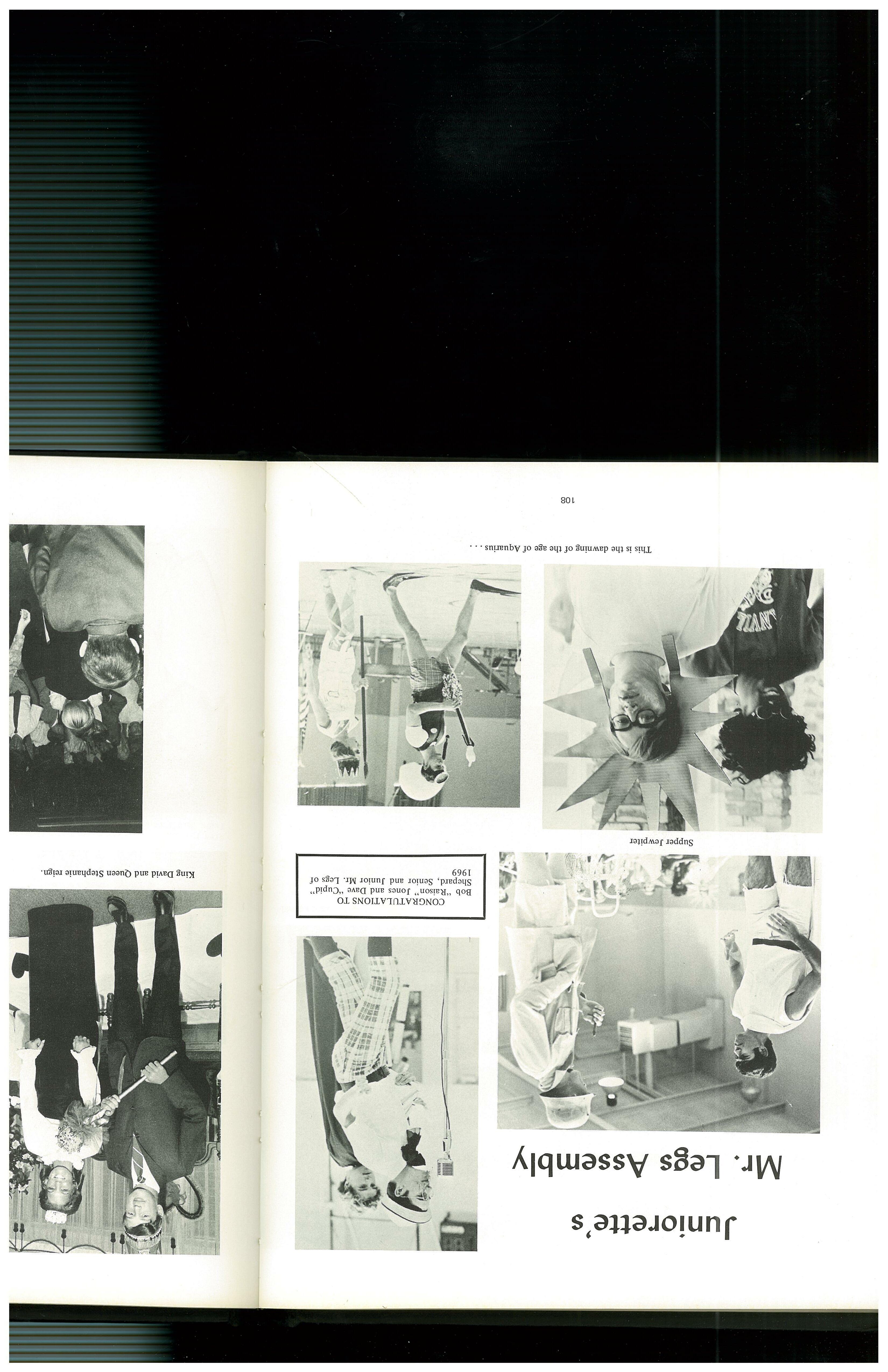 Juniorette's
Mr. Legs Assembly

CONGRATULATIONS TO
Bob "Raison" Jones and Dave "Cupid" Shepard, Senior and Junior Mr. Legs of 1969

Supper Jewpiter

This is the dawning of the age of Aquarius . . .

108

King David and Queen Stephanie reign.